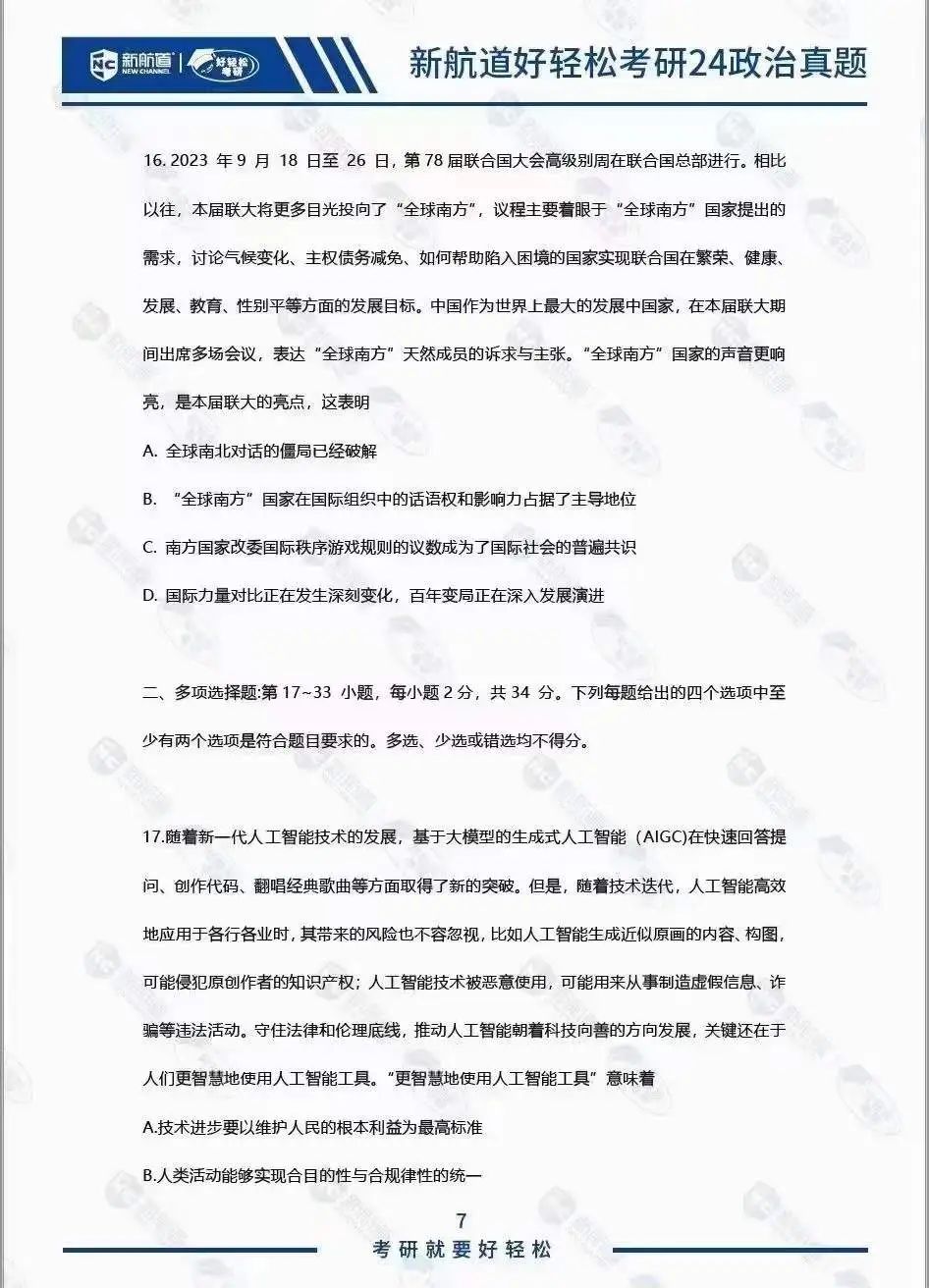 NC 新航道 NEW CHANNEL | 好轻松考研

新航道好轻松考研24政治真题

16. 2023 年 9 月 18 日至 26 日，第 78 届联合国大会高级别周在联合国总部进行。相比以往，本届联大将更多目光投向了“全球南方”，议程主要着眼于“全球南方”国家提出的需求，讨论气候变化、主权债务减免、如何帮助陷入困境的国家实现联合国在繁荣、健康、发展、教育、性别平等方面的发展目标。中国作为世界上最大的发展中国家，在本届联大期间出席多场会议，表达“全球南方”天然成员的诉求与主张。“全球南方”国家的声音更响亮，是本届联大的亮点，这表明

A. 全球南北对话的僵局已经破解

B. “全球南方”国家在国际组织中的话语权和影响力占据了主导地位

C. 南方国家改委国际秩序游戏规则的议数成为了国际社会的普遍共识

D. 国际力量对比正在发生深刻变化，百年变局正在深入发展演进

二、多项选择题:第 17~33 小题，每小题 2 分，共 34 分。下列每题给出的四个选项中至少有两个选项是符合题目要求的。多选、少选或错选均不得分。

17.随着新一代人工智能技术的发展，基于大模型的生成式人工智能（AIGC)在快速回答提问、创作代码、翻唱经典歌曲等方面取得了新的突破。但是，随着技术迭代，人工智能高效地应用于各行各业时，其带来的风险也不容忽视，比如人工智能生成近似原画的内容、构图，可能侵犯原创作者的知识产权；人工智能技术被恶意使用，可能用来从事制造虚假信息、诈骗等违法活动。守住法律和伦理底线，推动人工智能朝着科技向善的方向发展，关键还在于人们更智慧地使用人工智能工具。“更智慧地使用人工智能工具”意味着

A.技术进步要以维护人民的根本利益为最高标准

B.人类活动能够实现合目的性与合规律性的统一

7

考研就要好轻松